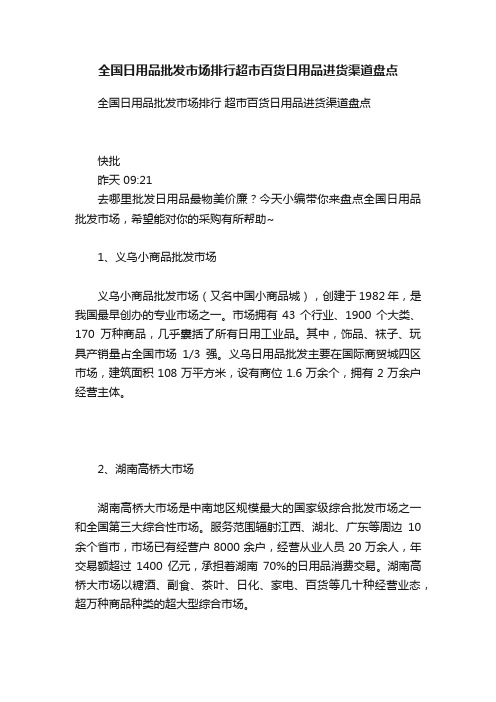 全国日用品批发市场排行超市百货日用品进货渠道盘点

全国日用品批发市场排行 超市百货日用品进货渠道盘点

快批
昨天 09:21
去哪里批发日用品最物美价廉？今天小编带你来盘点全国日用品批发市场，希望能对你的采购有所帮助~

1、义乌小商品批发市场

义乌小商品批发市场（又名中国小商品城），创建于 1982 年，是我国最早创办的专业市场之一。市场拥有 43 个行业、1900 个大类、170 万种商品，几乎囊括了所有日用工业品。其中，饰品、袜子、玩具产销量占全国市场 1/3 强。义乌日用品批发主要在国际商贸城四区市场，建筑面积 108 万平方米，设有商位 1.6 万余个，拥有 2 万余户经营主体。

2、湖南高桥大市场

湖南高桥大市场是中南地区规模最大的国家级综合批发市场之一和全国第三大综合性市场。服务范围辐射江西、湖北、广东等周边 10 余个省市，市场已有经营户 8000 余户，经营从业人员 20 万余人，年交易额超过 1400 亿元，承担着湖南 70%的日用品消费交易。湖南高桥大市场以糖酒、副食、茶叶、日化、家电、百货等几十种经营业态，超万种商品种类的超大型综合市场。